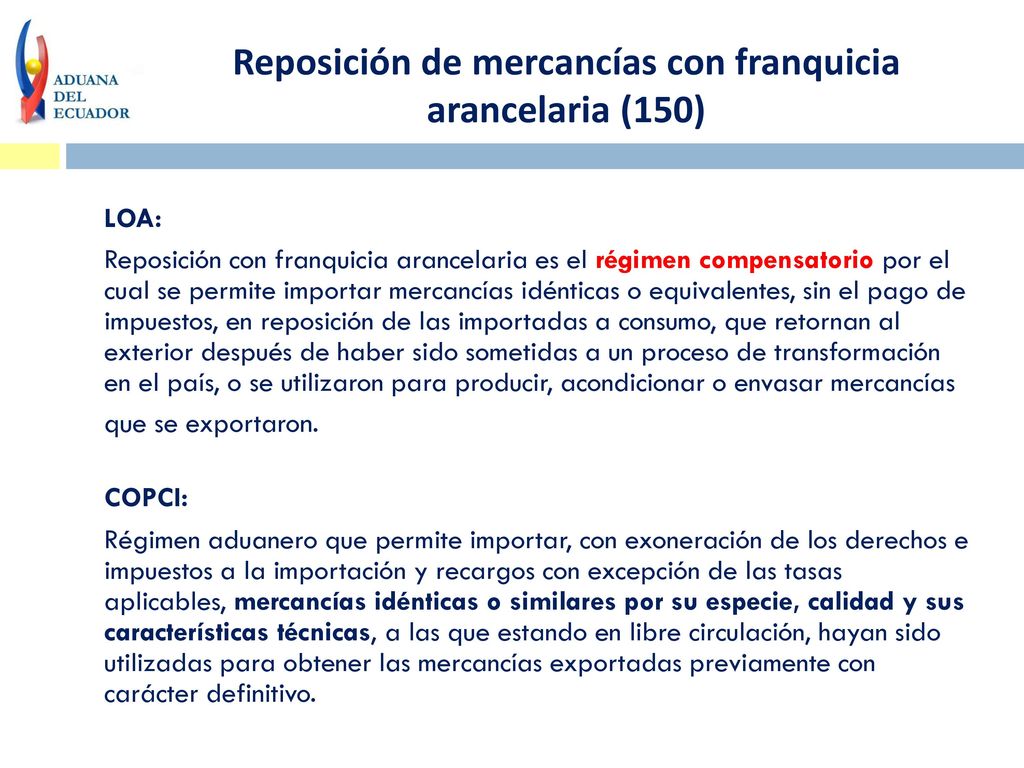 ADUANA DEL ECUADOR

Reposición de mercancías con franquicia arancelaria (150)

LOA:

Reposición con franquicia arancelaria es el régimen compensatorio por el cual se permite importar mercancías idénticas o equivalentes, sin el pago de impuestos, en reposición de las importadas a consumo, que retornan al exterior después de haber sido sometidas a un proceso de transformación en el país, o se utilizaron para producir, acondicionar o envasar mercancías que se exportaron.

COPCI:

Régimen aduanero que permite importar, con exoneración de los derechos e impuestos a la importación y recargos con excepción de las tasas aplicables, mercancías idénticas o similares por su especie, calidad y sus características técnicas, a las que estando en libre circulación, hayan sido utilizadas para obtener las mercancías exportadas previamente con carácter definitivo.